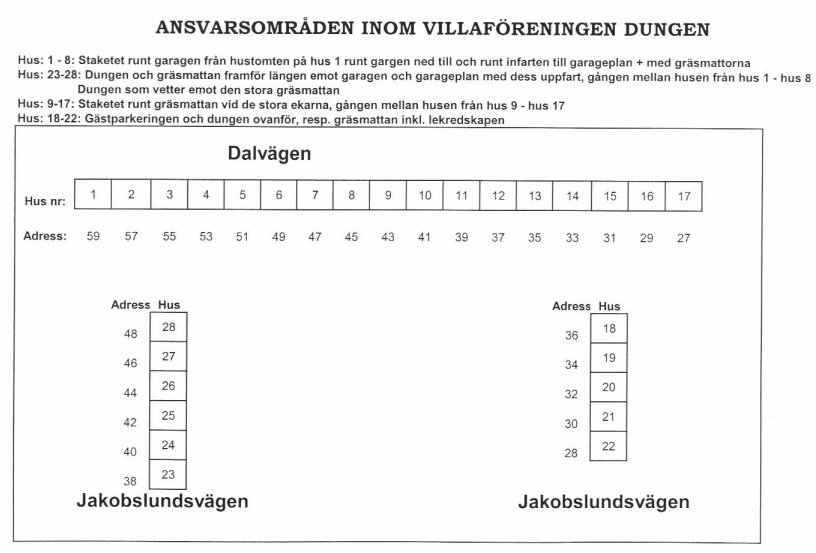 ANSVARSOMRÅDEN INOM VILLAFÖRENINGEN DUNGEN

Hus: 1 - 8: Staketet runt garagen från hustomten på hus 1 runt gargen ned till och runt infarten till garageplan + med gräsmattorna
Hus: 23-28: Dungen och gräsmattan framför längen emot garagen och garageplan med dess uppfart, gången mellan husen från hus 1 - hus 8 Dungen som vetter emot den stora gräsmattan
Hus: 9-17: Staketet runt gräsmattan vid de stora ekarna, gången mellan husen från hus 9 - hus 17
Hus: 18-22: Gästparkeringen och dungen ovanför, resp. gräsmattan inkl. lekredskapen

Dalvägen

| Hus nr: | 1 | 2 | 3 | 4 | 5 | 6 | 7 | 8 | 9 | 10 | 11 | 12 | 13 | 14 | 15 | 16 | 17 |
|---|---|---|---|---|---|---|---|---|---|---|---|---|---|---|---|---|---|
| Adress: | 59 | 57 | 55 | 53 | 51 | 49 | 47 | 45 | 43 | 41 | 39 | 37 | 35 | 33 | 31 | 29 | 27 |

| Adress | Hus |
|---|---|
| 48 | 28 |
| 46 | 27 |
| 44 | 26 |
| 42 | 25 |
| 40 | 24 |
| 38 | 23 |

Jakobslundsvägen

| Adress | Hus |
|---|---|
| 36 | 18 |
| 34 | 19 |
| 32 | 20 |
| 30 | 21 |
| 28 | 22 |

Jakobslundsvägen